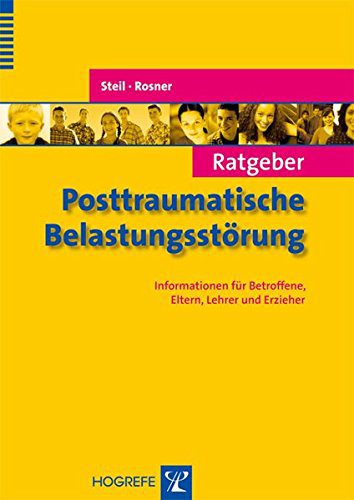 Steil · Rosner

Ratgeber

Posttraumatische Belastungsstörung

Informationen für Betroffene, Eltern, Lehrer und Erzieher

HOGREFE